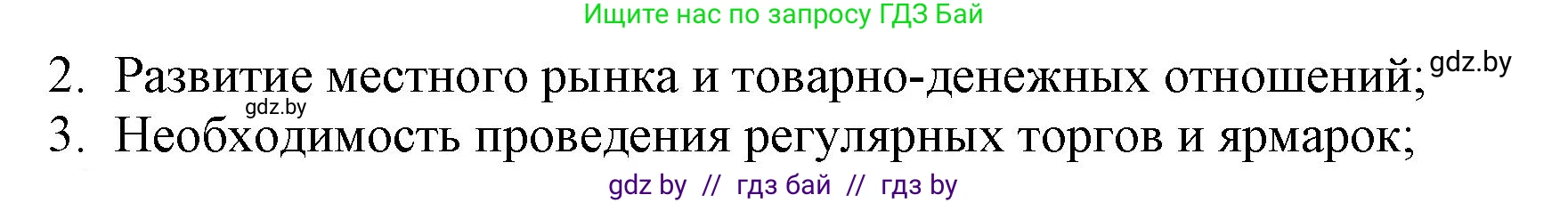 Ищите нас по запросу ГДЗ Бай

2. Развитие местного рынка и товарно-денежных отношений; gdz.by

gdz.by

3. Необходимость проведения регулярных торгов и ярмарок;

gdz by // гдз бай // гдз by